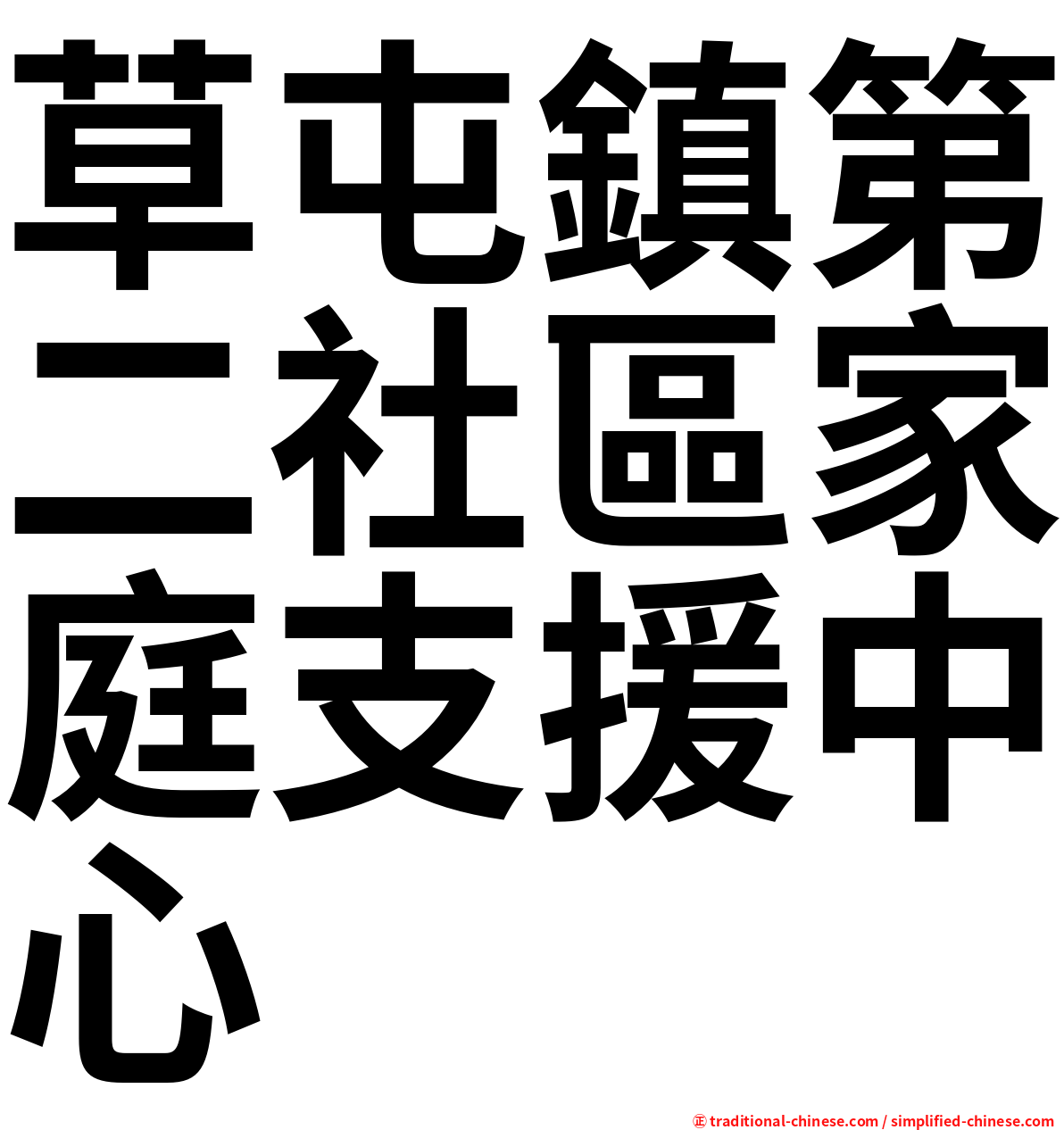 草屯鎮第二社區家庭支援中心

㊣ traditional-chinese.com / simplified-chinese.com